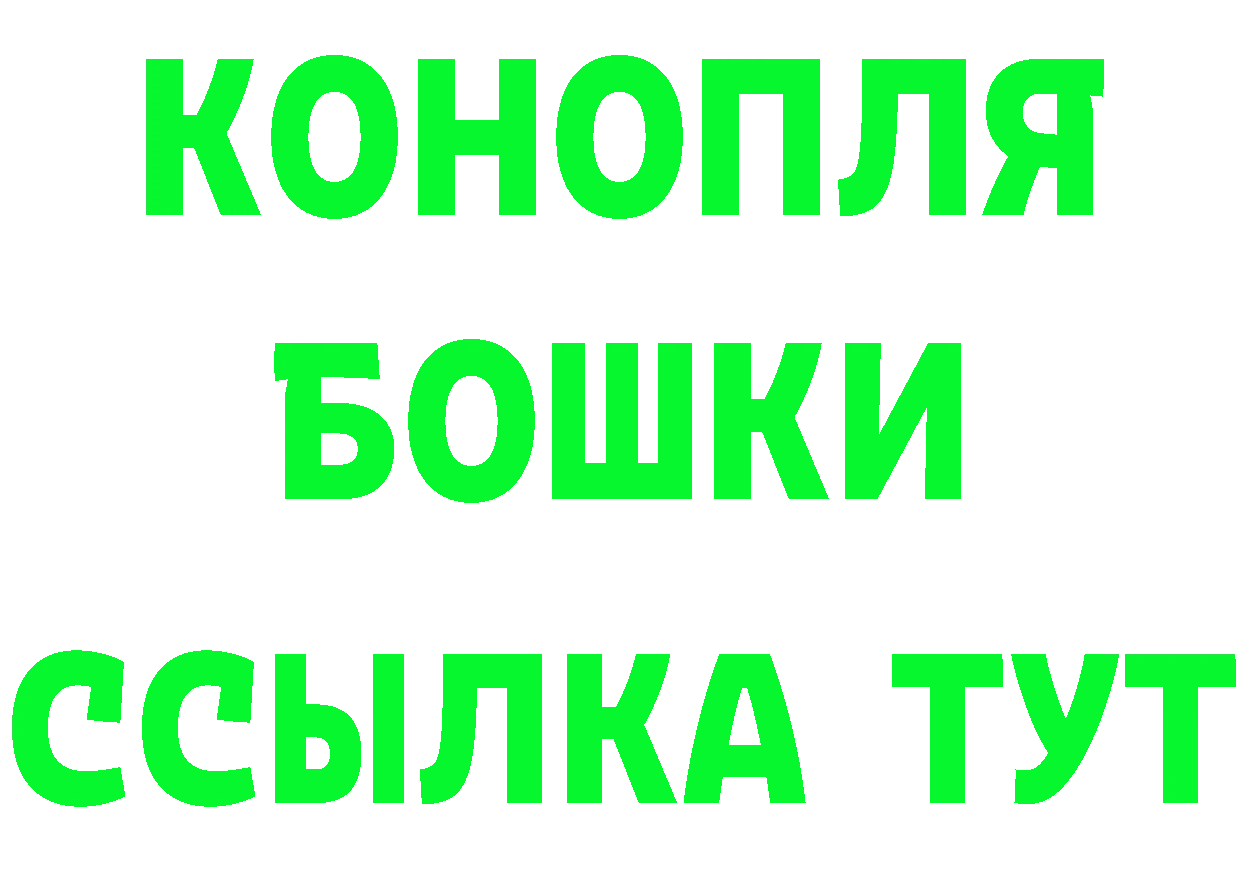 КОНОПЛЯ
БОШКИ
ССЫЛКА ТУТ